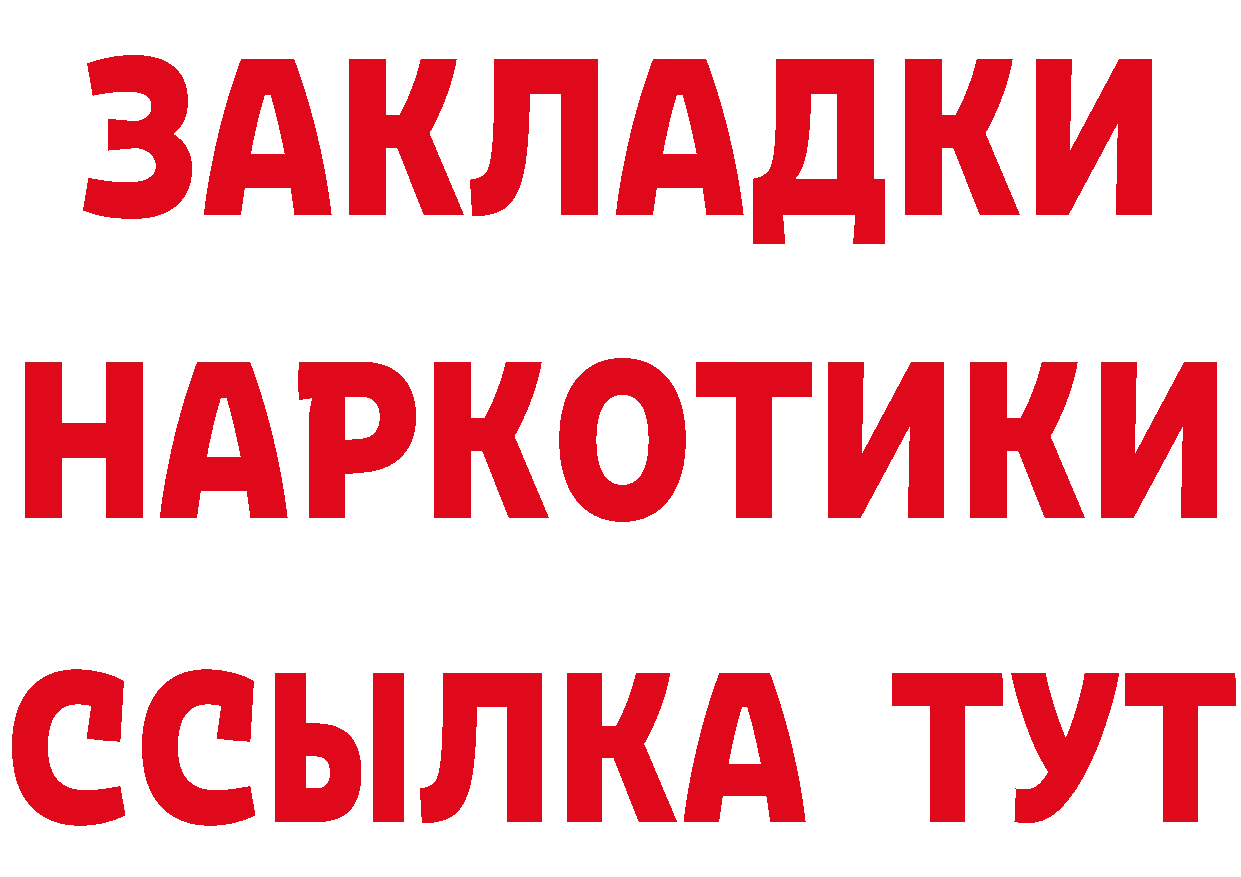 ЗАКЛАДКИ
НАРКОТИКИ
ССЫЛКА ТУТ